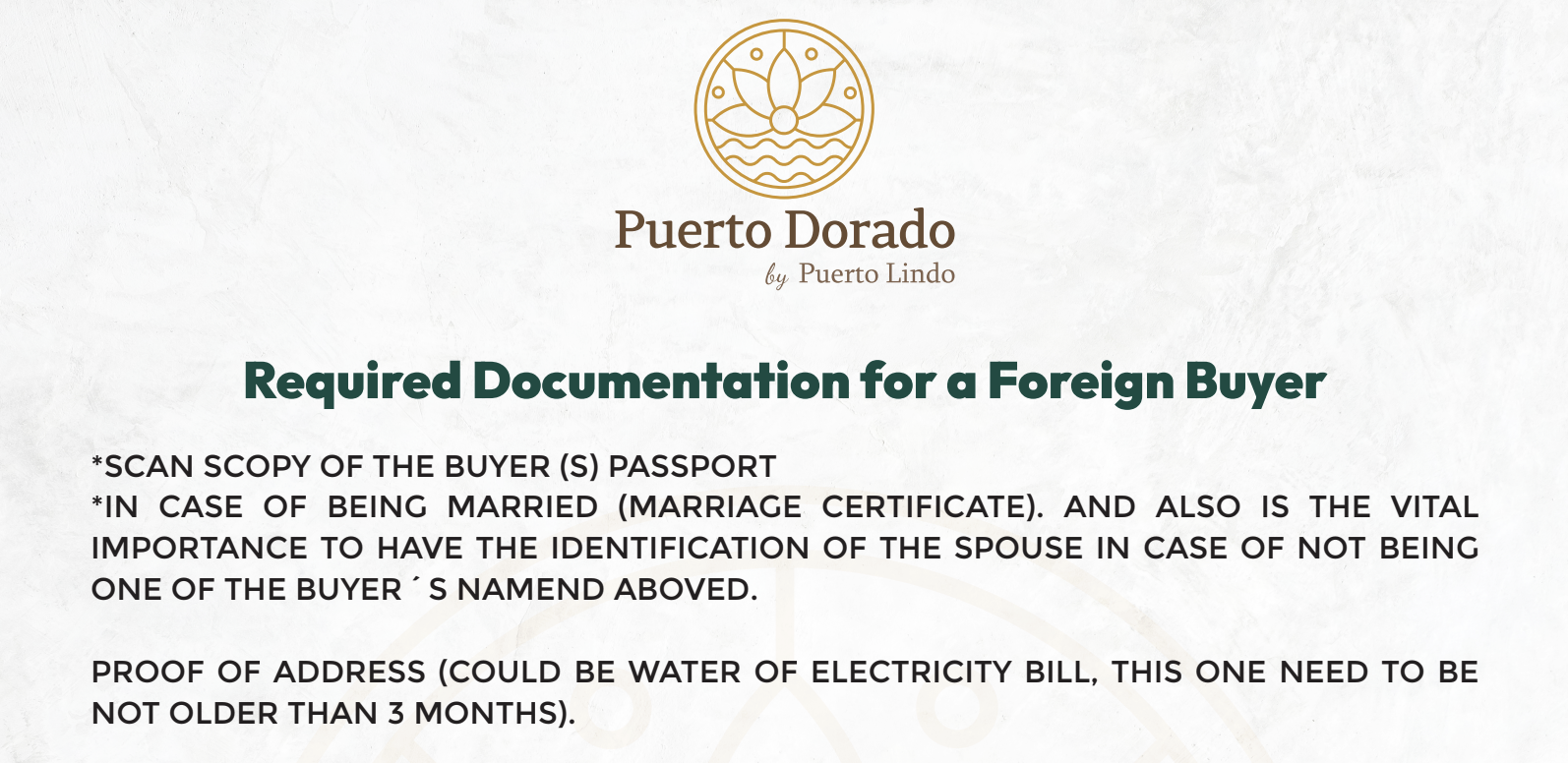 Puerto Dorado
by Puerto Lindo

Required Documentation for a Foreign Buyer

*SCAN SCOPY OF THE BUYER (S) PASSPORT
*IN CASE OF BEING MARRIED (MARRIAGE CERTIFICATE). AND ALSO IS THE VITAL IMPORTANCE TO HAVE THE IDENTIFICATION OF THE SPOUSE IN CASE OF NOT BEING ONE OF THE BUYER ´ S NAMEND ABOVED.

PROOF OF ADDRESS (COULD BE WATER OF ELECTRICITY BILL, THIS ONE NEED TO BE NOT OLDER THAN 3 MONTHS).